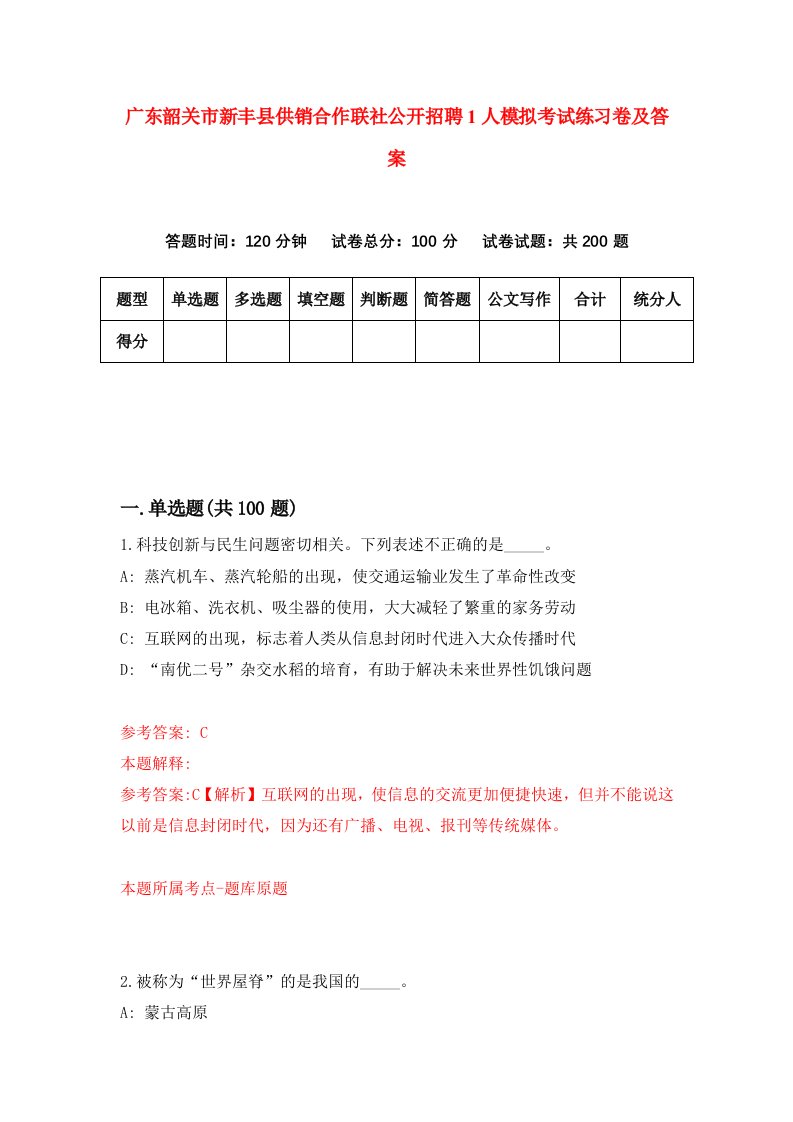 广东韶关市新丰县供销合作联社公开招聘1人模拟考试练习卷及答案

答题时间：120分钟　　试卷总分：100分　　试卷试题：共200题

| 题型 | 单选题 | 多选题 | 填空题 | 判断题 | 简答题 | 公文写作 | 合计 | 统分人 |
|---|---|---|---|---|---|---|---|---|
| 得分 | | | | | | | | |

一.单选题(共100题)

1.科技创新与民生问题密切相关。下列表述不正确的是_____。

A: 蒸汽机车、蒸汽轮船的出现，使交通运输业发生了革命性改变

B: 电冰箱、洗衣机、吸尘器的使用，大大减轻了繁重的家务劳动

C: 互联网的出现，标志着人类从信息封闭时代进入大众传播时代

D: “南优二号”杂交水稻的培育，有助于解决未来世界性饥饿问题

参考答案: C

本题解释:

参考答案:C【解析】互联网的出现，使信息的交流更加便捷快速，但并不能说这以前是信息封闭时代，因为还有广播、电视、报刊等传统媒体。

本题所属考点-题库原题

2.被称为“世界屋脊”的是我国的_____。

A: 蒙古高原